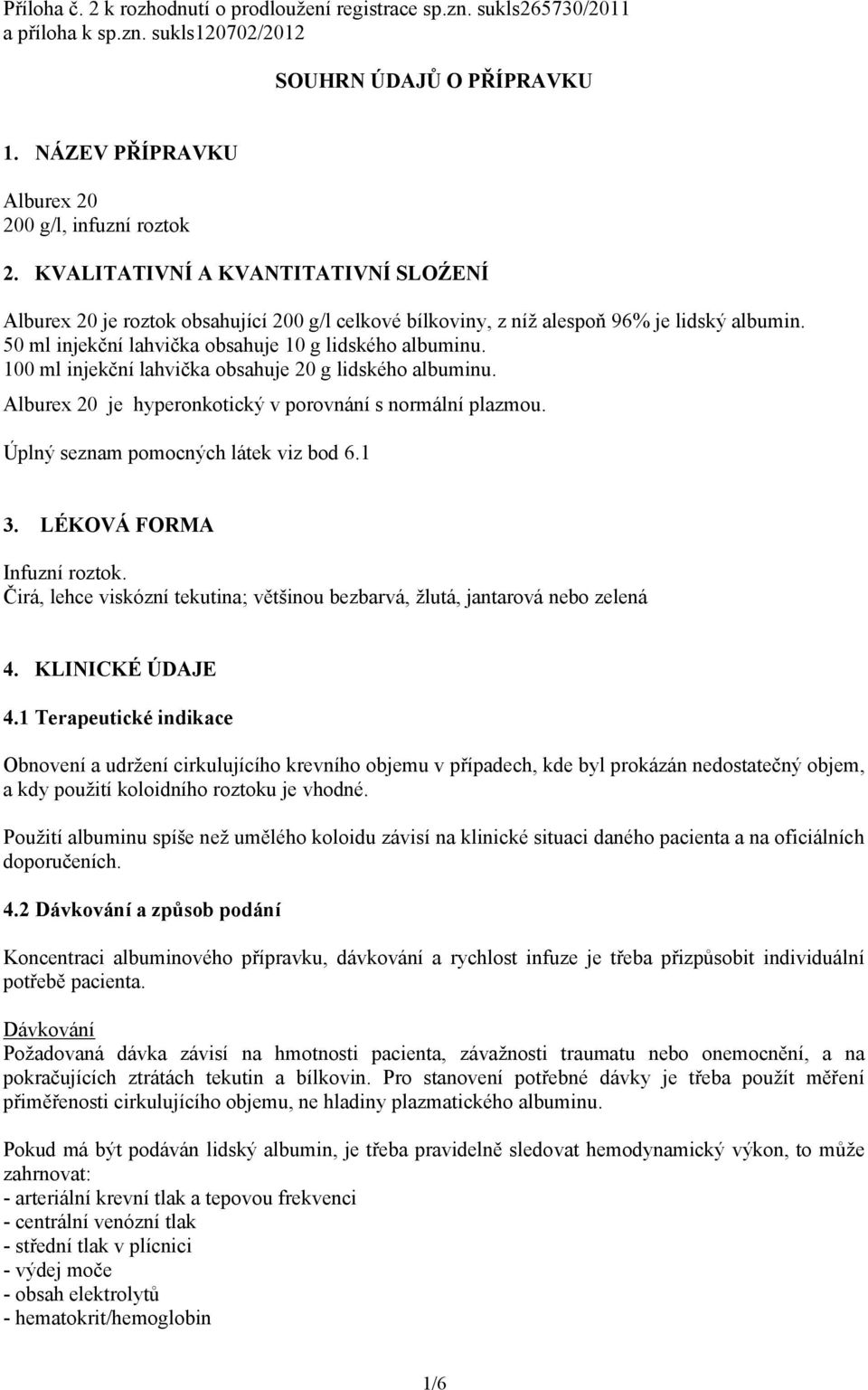 Příloha č. 2 k rozhodnutí o prodloužení registrace sp.zn. sukls265730/2011 a příloha k sp.zn. sukls120702/2012

SOUHRN ÚDAJŮ O PŘÍPRAVKU

1. NÁZEV PŘÍPRAVKU

Alburex 20
200 g/l, infuzní roztok

2. KVALITATIVNÍ A KVANTITATIVNÍ SLOŹENÍ

Alburex 20 je roztok obsahující 200 g/l celkové bílkoviny, z níž alespoň 96% je lidský albumin.
50 ml injekční lahvička obsahuje 10 g lidského albuminu.
100 ml injekční lahvička obsahuje 20 g lidského albuminu.
Alburex 20 je hyperonkotický v porovnání s normální plazmou.

Úplný seznam pomocných látek viz bod 6.1

3. LÉKOVÁ FORMA

Infuzní roztok.
Čirá, lehce viskózní tekutina; většinou bezbarvá, žlutá, jantarová nebo zelená

4. KLINICKÉ ÚDAJE

4.1 Terapeutické indikace

Obnovení a udržení cirkulujícího krevního objemu v případech, kde byl prokázán nedostatečný objem, a kdy použití koloidního roztoku je vhodné.

Použití albuminu spíše než umělého koloidu závisí na klinické situaci daného pacienta a na oficiálních doporučeních.

4.2 Dávkování a způsob podání

Koncentraci albuminového přípravku, dávkování a rychlost infuze je třeba přizpůsobit individuální potřebě pacienta.

Dávkování
Požadovaná dávka závisí na hmotnosti pacienta, závažnosti traumatu nebo onemocnění, a na pokračujících ztrátách tekutin a bílkovin. Pro stanovení potřebné dávky je třeba použít měření přiměřenosti cirkulujícího objemu, ne hladiny plazmatického albuminu.

Pokud má být podáván lidský albumin, je třeba pravidelně sledovat hemodynamický výkon, to může zahrnovat:
- arteriální krevní tlak a tepovou frekvenci
- centrální venózní tlak
- střední tlak v plícnici
- výdej moče
- obsah elektrolytů
- hematokrit/hemoglobin

1/6